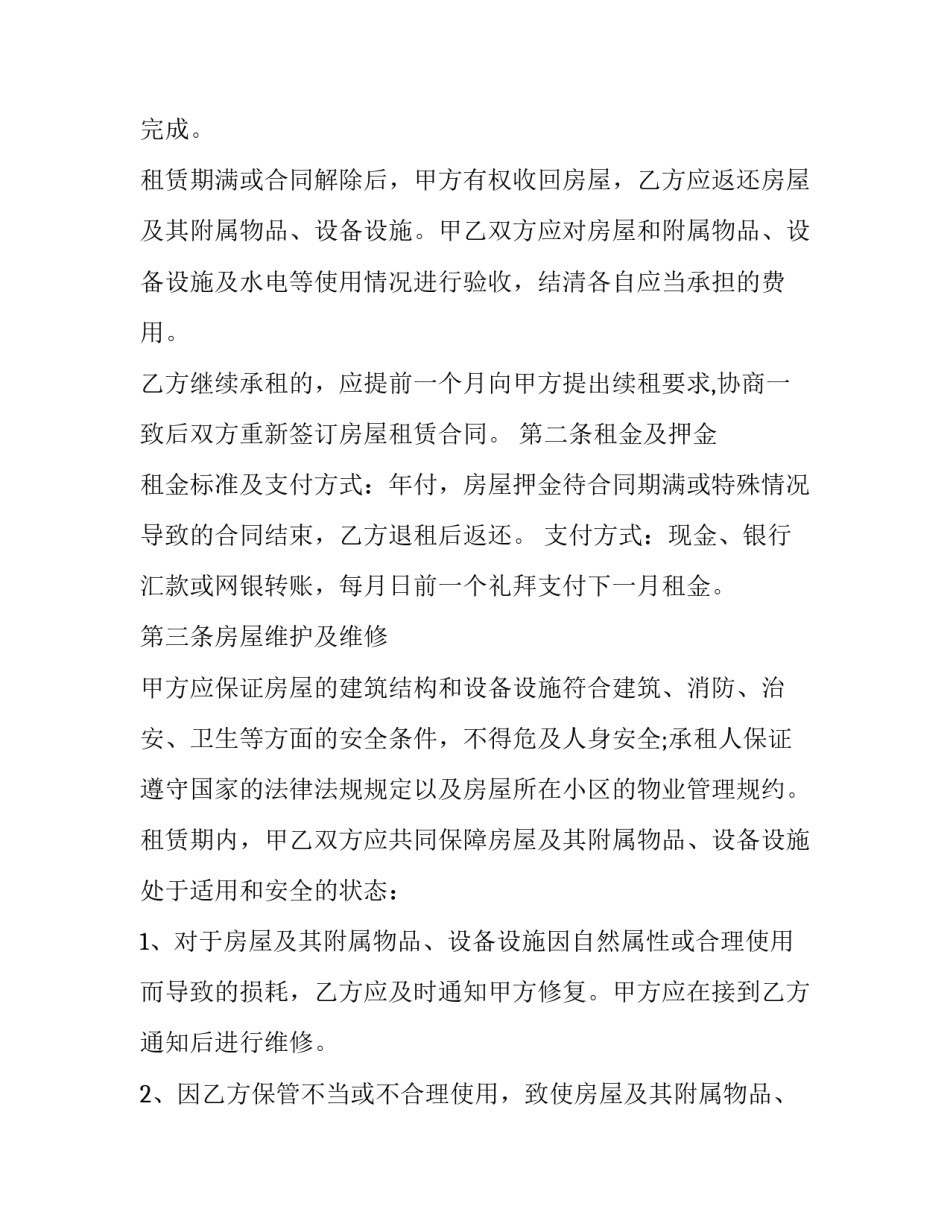 完成。

租赁期满或合同解除后，甲方有权收回房屋，乙方应返还房屋及其附属物品、设备设施。甲乙双方应对房屋和附属物品、设备设施及水电等使用情况进行验收，结清各自应当承担的费用。

乙方继续承租的，应提前一个月向甲方提出续租要求,协商一致后双方重新签订房屋租赁合同。 第二条租金及押金

租金标准及支付方式：年付，房屋押金待合同期满或特殊情况导致的合同结束，乙方退租后返还。 支付方式：现金、银行汇款或网银转账，每月日前一个礼拜支付下一月租金。

第三条房屋维护及维修

甲方应保证房屋的建筑结构和设备设施符合建筑、消防、治安、卫生等方面的安全条件，不得危及人身安全;承租人保证遵守国家的法律法规规定以及房屋所在小区的物业管理规约。

租赁期内，甲乙双方应共同保障房屋及其附属物品、设备设施处于适用和安全的状态：

1、对于房屋及其附属物品、设备设施因自然属性或合理使用而导致的损耗，乙方应及时通知甲方修复。甲方应在接到乙方通知后进行维修。

2、因乙方保管不当或不合理使用，致使房屋及其附属物品、